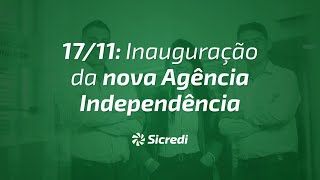 17/11: Inauguração da nova Agência Independência

Sicredi